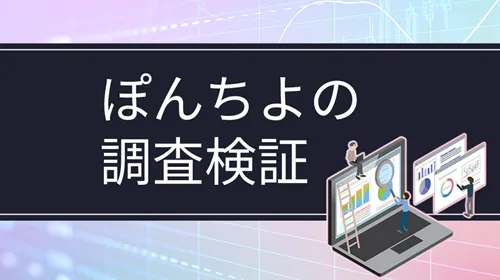 ぽんちよの
調査検証